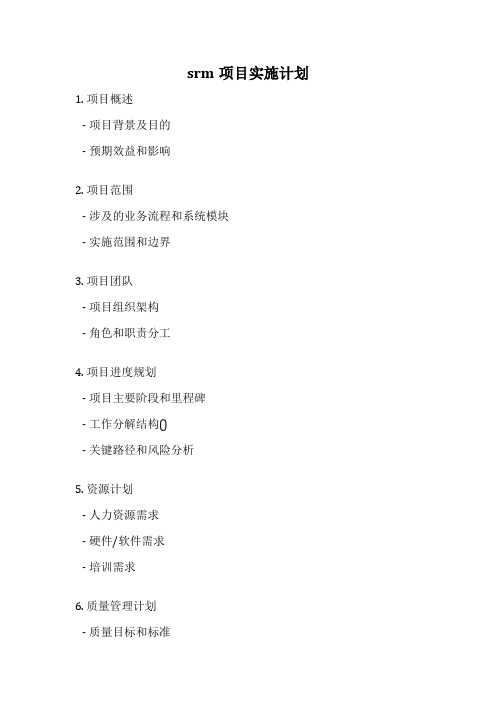 srm 项目实施计划

1. 项目概述

- 项目背景及目的

- 预期效益和影响

2. 项目范围

- 涉及的业务流程和系统模块

- 实施范围和边界

3. 项目团队

- 项目组织架构

- 角色和职责分工

4. 项目进度规划

- 项目主要阶段和里程碑

- 工作分解结构()

- 关键路径和风险分析

5. 资源计划

- 人力资源需求

- 硬件/软件需求

- 培训需求

6. 质量管理计划

- 质量目标和标准